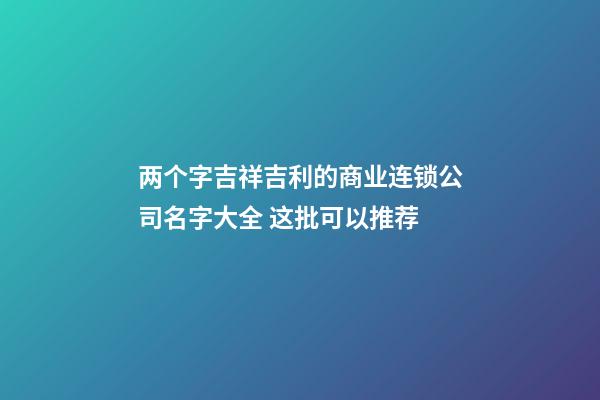 两个字吉祥吉利的商业连锁公司名字大全 这批可以推荐